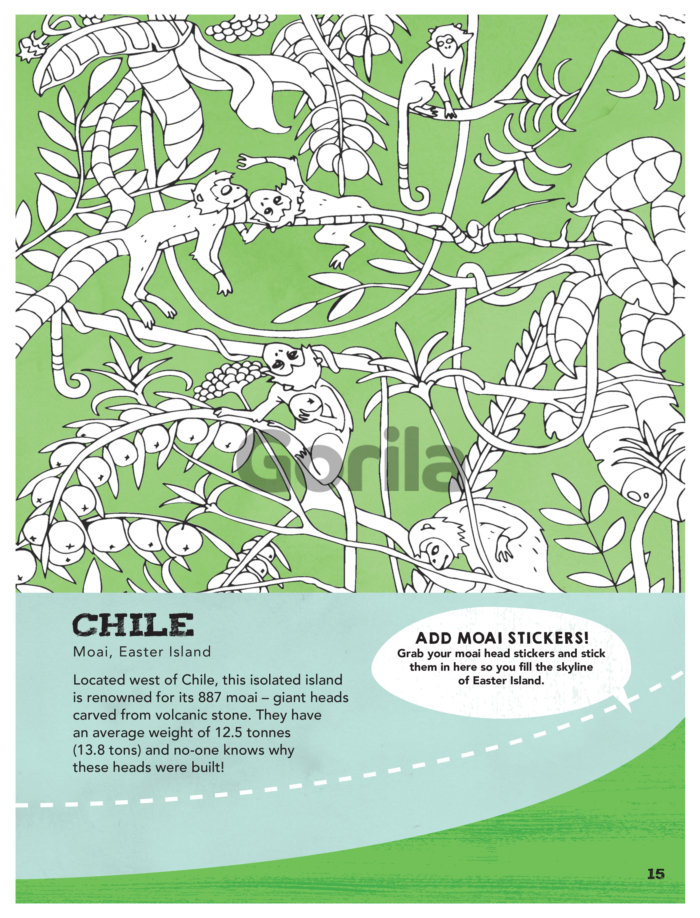 CHILE
Moai, Easter Island

Located west of Chile, this isolated island is renowned for its 887 moai – giant heads carved from volcanic stone. They have an average weight of 12.5 tonnes (13.8 tons) and no-one knows why these heads were built!

ADD MOAI STICKERS!
Grab your moai head stickers and stick them in here so you fill the skyline of Easter Island.

15

Gorila